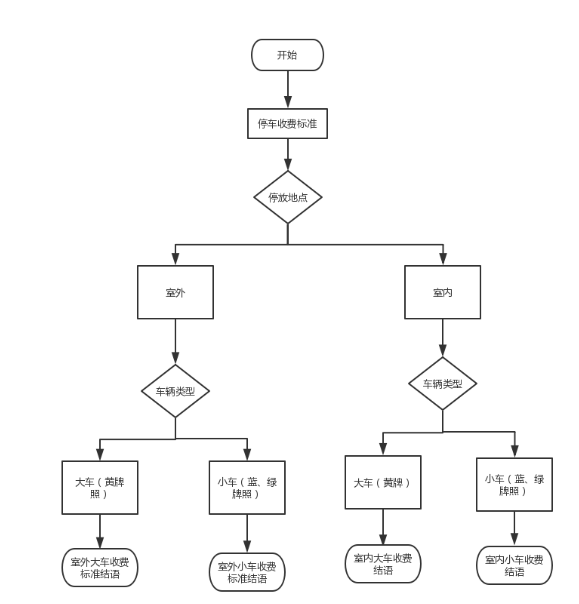 开始

停车收费标准

停放地点

室外

室内

车辆类型

车辆类型

大车（黄牌照）

小车（蓝、绿牌照）

大车（黄牌）

小车（蓝、绿牌照）

室外大车收费标准结语

室外小车收费标准结语

室内大车收费结语

室内小车收费结语